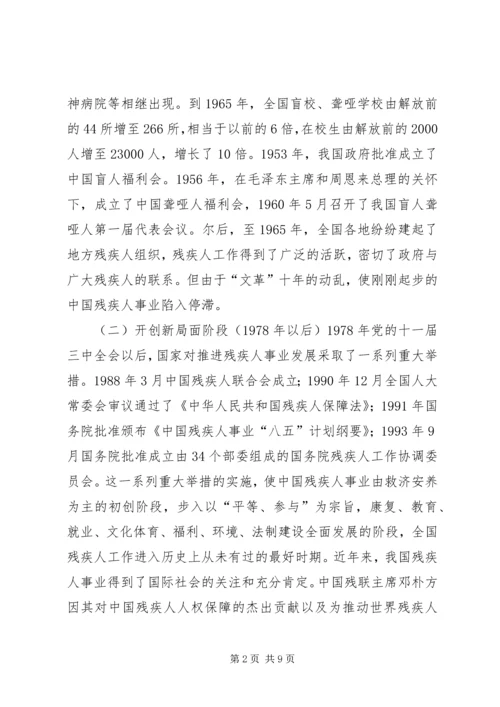 神病院等相继出现。到1965年，全国盲校、聋哑学校由解放前的44所增至266所，相当于以前的6倍，在校生由解放前的2000人增至23000人，增长了10倍。1953年，我国政府批准成立了中国盲人福利会。1956年，在毛泽东主席和周恩来总理的关怀下，成立了中国聋哑人福利会，1960年5月召开了我国盲人聋哑人第一届代表会议。尔后，至1965年，全国各地纷纷建起了地方残疾人组织，残疾人工作得到了广泛的活跃，密切了政府与广大残疾人的联系。但由于“文革”十年的动乱，使刚刚起步的中国残疾人事业陷入停滞。

（二）开创新局面阶段（1978年以后）1978年党的十一届三中全会以后，国家对推进残疾人事业发展采取了一系列重大举措。1988年3月中国残疾人联合会成立；1990年12月全国人大常委会审议通过了《中华人民共和国残疾人保障法》；1991年国务院批准颁布《中国残疾人事业“八五”计划纲要》；1993年9月国务院批准成立由34个部委组成的国务院残疾人工作协调委员会。这一系列重大举措的实施，使中国残疾人事业由救济安养为主的初创阶段，步入以“平等、参与”为宗旨，康复、教育、就业、文化体育、福利、环境、法制建设全面发展的阶段，全国残疾人工作进入历史上从未有过的最好时期。近年来，我国残疾人事业得到了国际社会的关注和充分肯定。中国残联主席邓朴方因其对中国残疾人人权保障的杰出贡献以及为推动世界残疾人

第2页 共9页